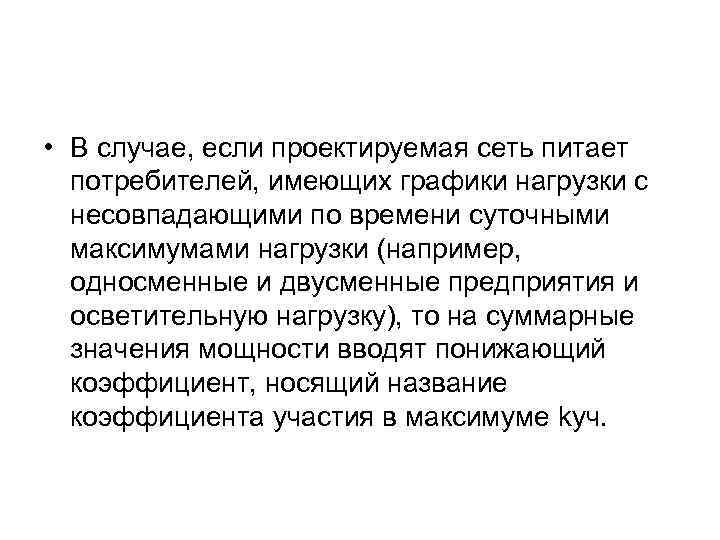 • В случае, если проектируемая сеть питает потребителей, имеющих графики нагрузки с несовпадающими по времени суточными максимумами нагрузки (например, односменные и двусменные предприятия и осветительную нагрузку), то на суммарные значения мощности вводят понижающий коэффициент, носящий название коэффициента участия в максимуме kуч.